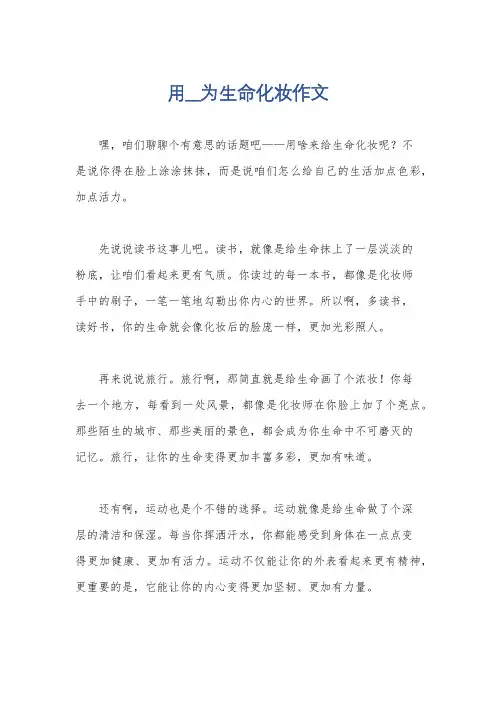 用__为生命化妆作文

嘿，咱们聊聊个有意思的话题吧——用啥来给生命化妆呢？不是说你得在脸上涂涂抹抹，而是说咱们怎么给自己的生活加点色彩，加点活力。

先说说读书这事儿吧。读书，就像是给生命抹上了一层淡淡的粉底，让咱们看起来更有气质。你读过的每一本书，都像是化妆师手中的刷子，一笔一笔地勾勒出你内心的世界。所以啊，多读书，读好书，你的生命就会像化妆后的脸庞一样，更加光彩照人。

再来说说旅行。旅行啊，那简直就是给生命画了个浓妆！你每去一个地方，每看到一处风景，都像是化妆师在你脸上加了个亮点。那些陌生的城市、那些美丽的景色，都会成为你生命中不可磨灭的记忆。旅行，让你的生命变得更加丰富多彩，更加有味道。

还有啊，运动也是个不错的选择。运动就像是给生命做了个深层的清洁和保湿。每当你挥洒汗水，你都能感受到身体在一点点变得更加健康、更加有活力。运动不仅能让你的外表看起来更有精神，更重要的是，它能让你的内心变得更加坚韧、更加有力量。